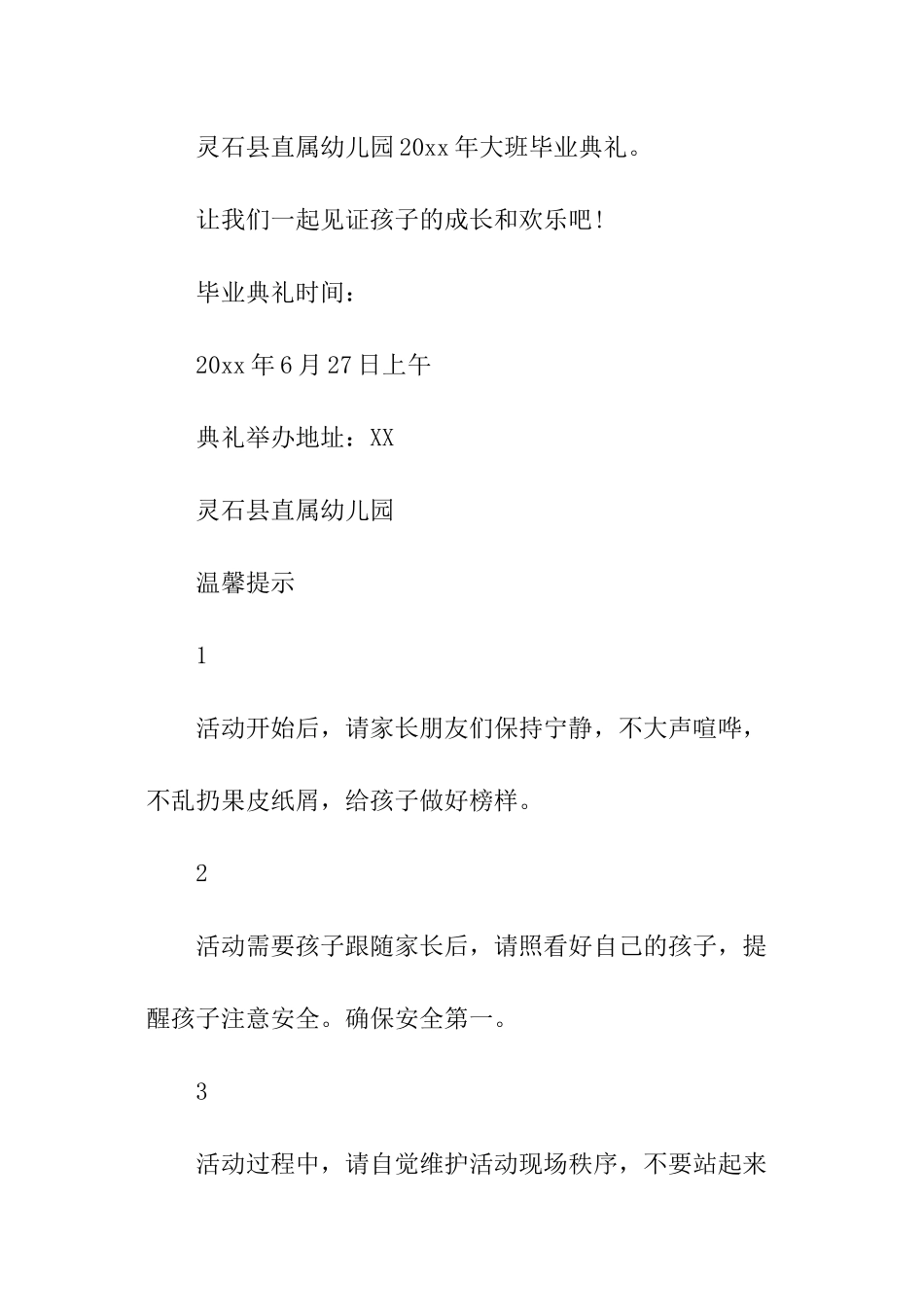 灵石县直属幼儿园20xx年大班毕业典礼。

让我们一起见证孩子的成长和欢乐吧!

毕业典礼时间：

20xx年6月27日上午

典礼举办地址：XX

灵石县直属幼儿园

温馨提示

1

活动开始后，请家长朋友们保持宁静，不大声喧哗，不乱扔果皮纸屑，给孩子做好榜样。

2

活动需要孩子跟随家长后，请照看好自己的孩子，提醒孩子注意安全。确保安全第一。

3

活动过程中，请自觉维护活动现场秩序，不要站起来